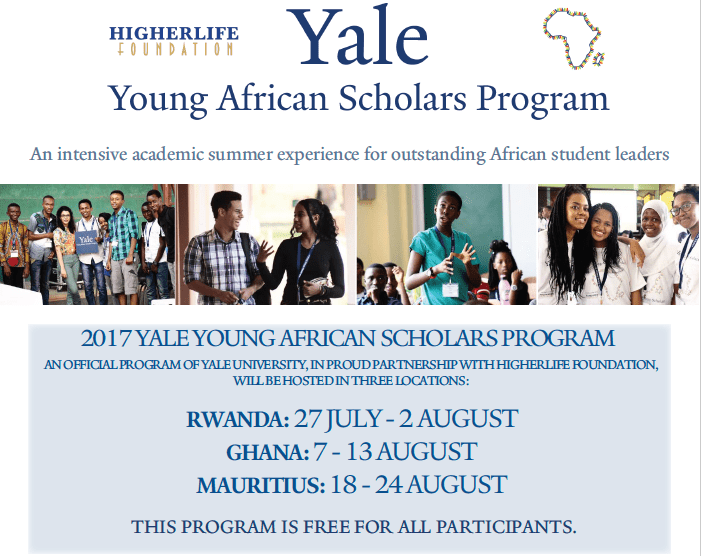 HIGHERLIFE
FOUNDATION

Yale

Young African Scholars Program

An intensive academic summer experience for outstanding African student leaders

Yale

2017 YALE YOUNG AFRICAN SCHOLARS PROGRAM

AN OFFICIAL PROGRAM OF YALE UNIVERSITY, IN PROUD PARTNERSHIP WITH HIGHERLIFE FOUNDATION, WILL BE HOSTED IN THREE LOCATIONS:

RWANDA: 27 JULY - 2 AUGUST

GHANA: 7 - 13 AUGUST

MAURITIUS: 18 - 24 AUGUST

THIS PROGRAM IS FREE FOR ALL PARTICIPANTS.